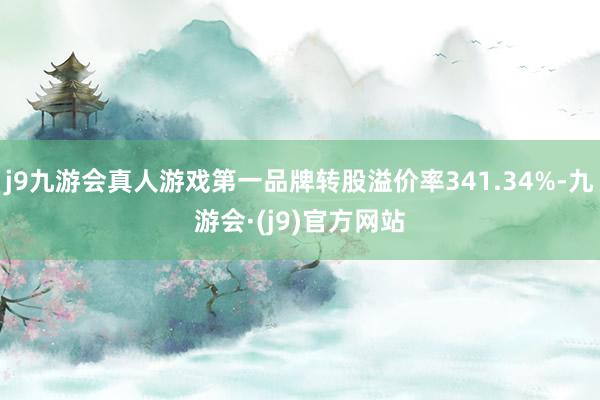 j9九游会真人游戏第一品牌转股溢价率341.34%-九游会·(j9)官方网站